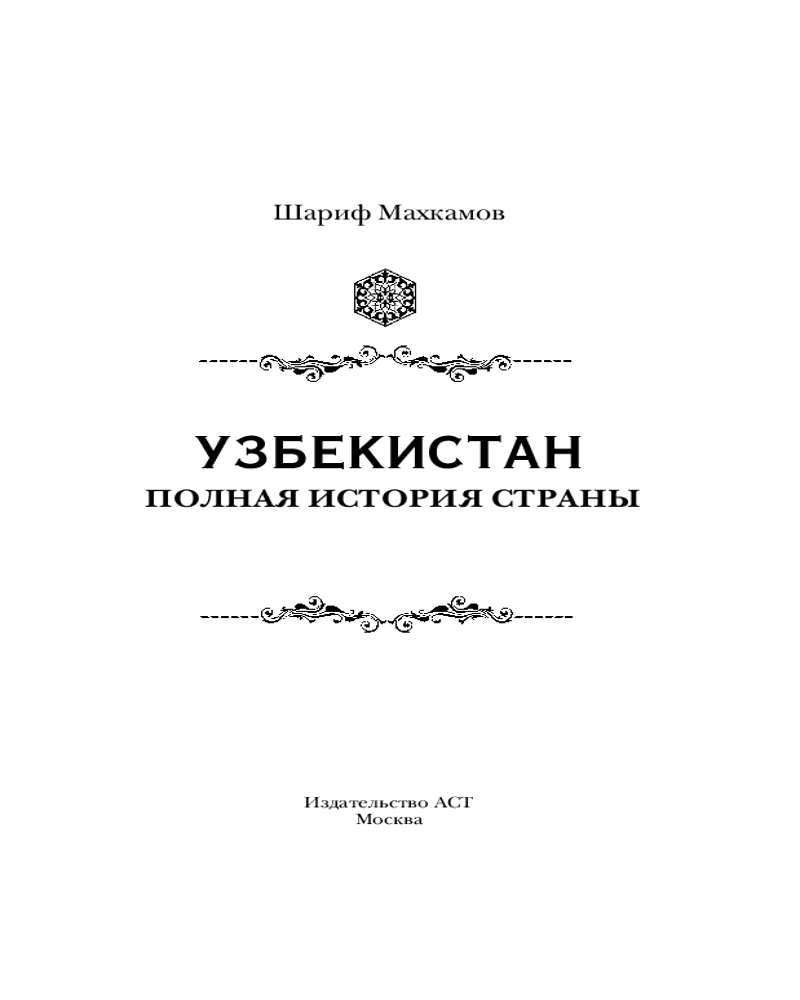 Шариф Махкамов

УЗБЕКИСТАН
ПОЛНАЯ ИСТОРИЯ СТРАНЫ

Издательство АСТ
Москва